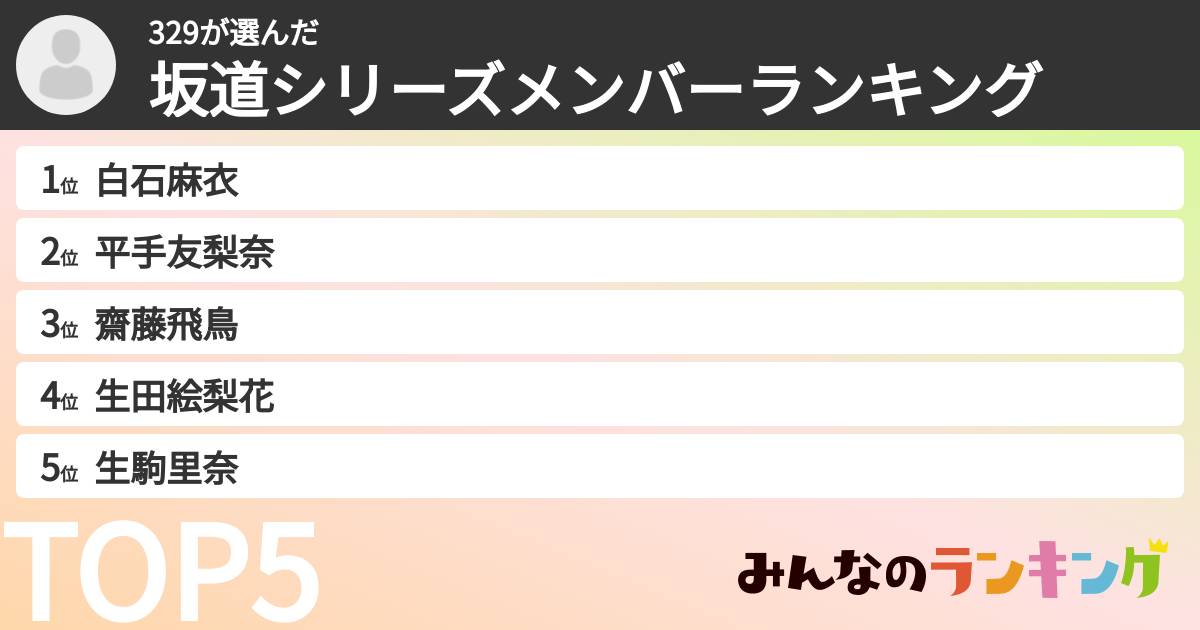 329が選んだ
坂道シリーズメンバーランキング

1位 白石麻衣
2位 平手友梨奈
3位 齋藤飛鳥
4位 生田絵梨花
5位 生駒里奈

TOP5

みんなのランキング